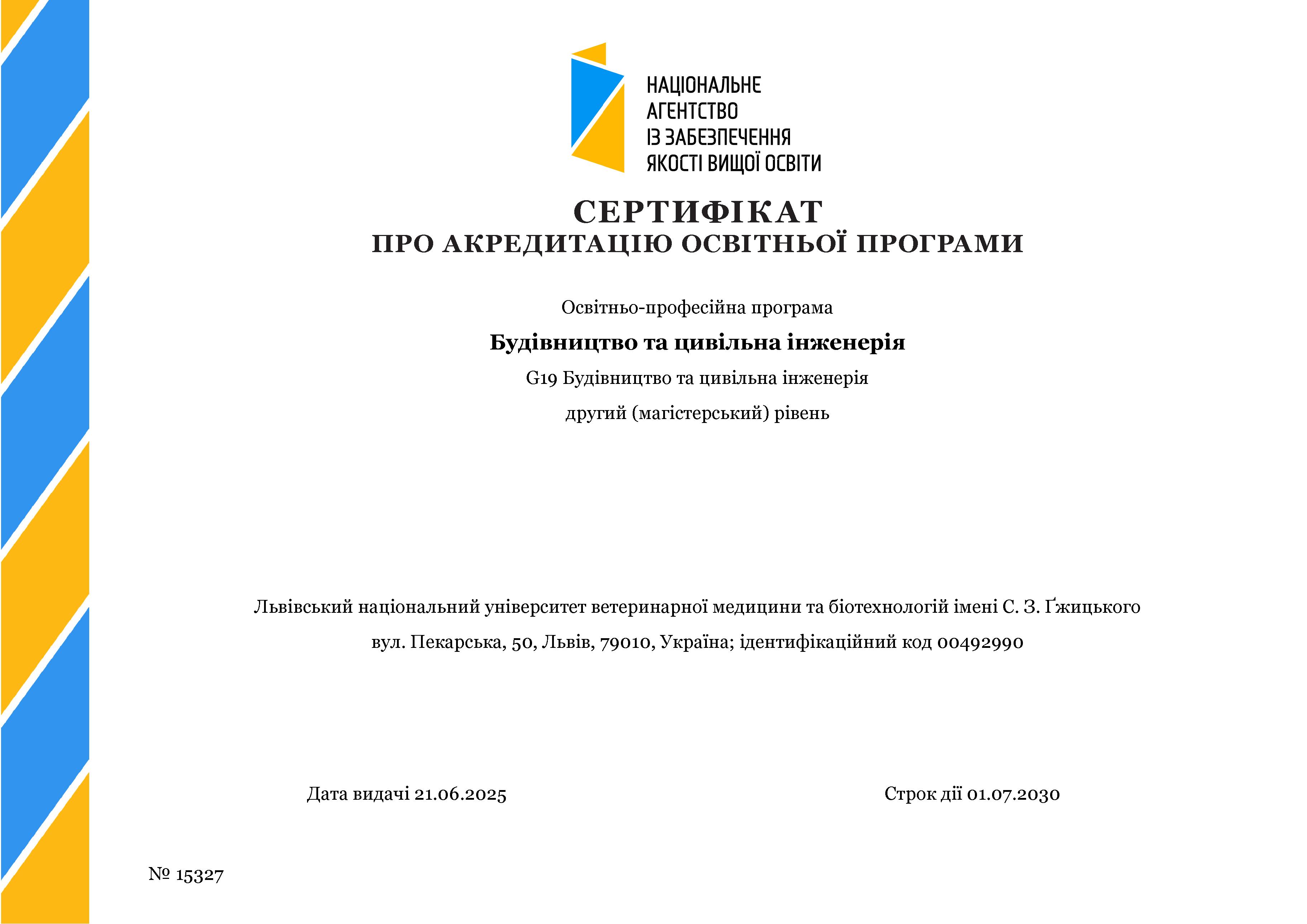 НАЦІОНАЛЬНЕ
АГЕНТСТВО
ІЗ ЗАБЕЗПЕЧЕННЯ
ЯКОСТІ ВИЩОЇ ОСВІТИ

СЕРТИФІКАТ
ПРО АКРЕДИТАЦІЮ ОСВІТНЬОЇ ПРОГРАМИ

Освітньо-професійна програма

Будівництво та цивільна інженерія

G19 Будівництво та цивільна інженерія

другий (магістерський) рівень

Львівський національний університет ветеринарної медицини та біотехнологій імені С. З. Ґжицького

вул. Пекарська, 50, Львів, 79010, Україна; ідентифікаційний код 00492990

Дата видачі 21.06.2025

Строк дії 01.07.2030

№ 15327